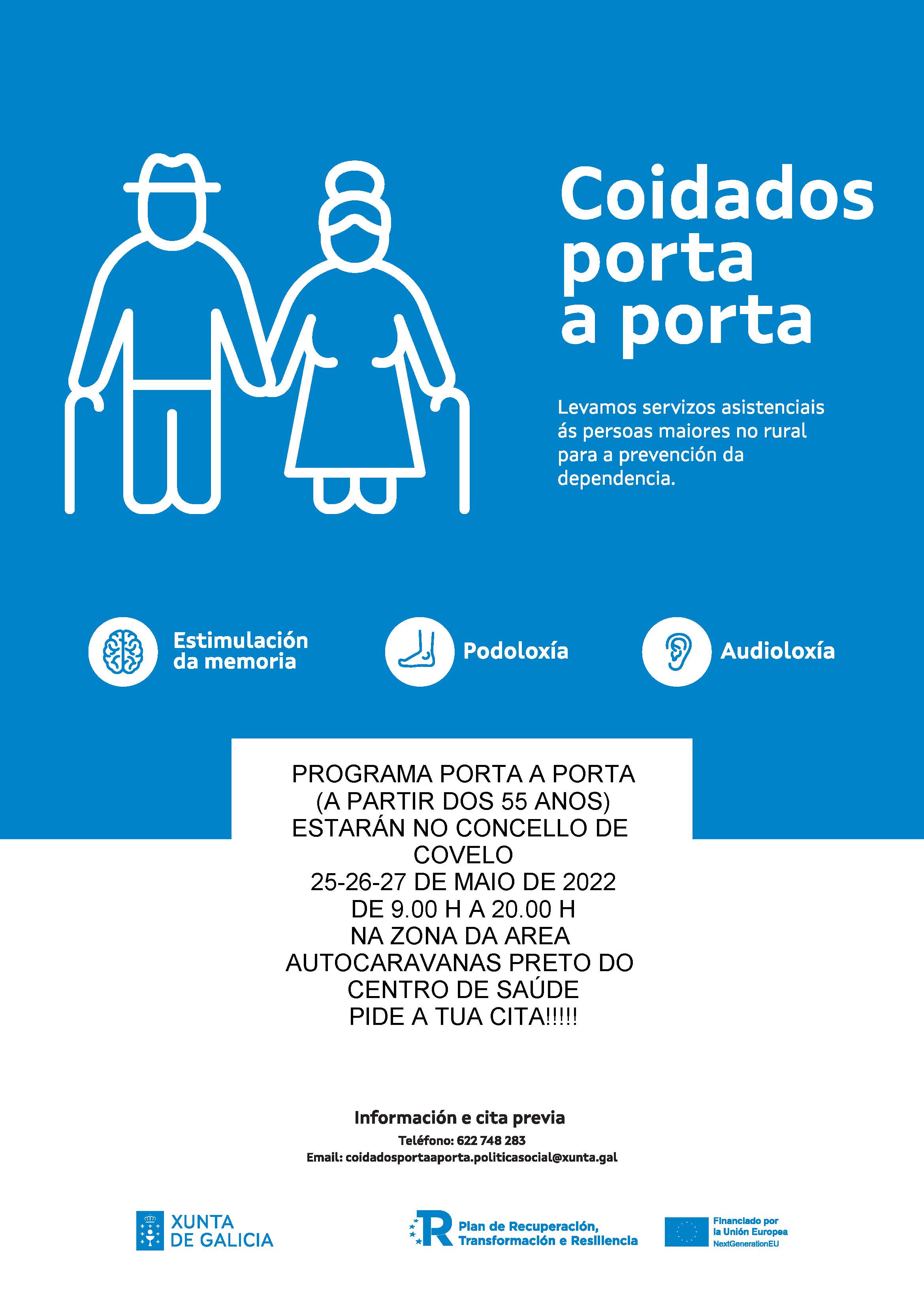 Coidados porta a porta

Levamos servizos asistenciais ás persoas maiores no rural para a prevención da dependencia.

Estimulación da memoria

Podoloxía

Audioloxía

PROGRAMA PORTA A PORTA
(A PARTIR DOS 55 ANOS)
ESTARÁN NO CONCELLO DE COVELO
25-26-27 DE MAIO DE 2022
DE 9.00 H A 20.00 H
NA ZONA DA AREA AUTOCARAVANAS PRETO DO CENTRO DE SAÚDE
PIDE A TUA CITA!!!!!

Información e cita previa
Teléfono: 622 748 283
Email: coidadosportaaporta.politicasocial@xunta.gal

XUNTA DE GALICIA

Plan de Recuperación, Transformación e Resiliencia

Financiado por la Unión Europea NextGenerationEU